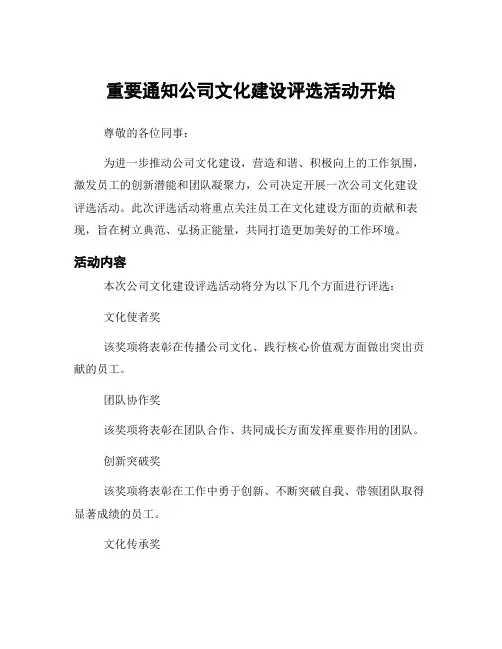 重要通知公司文化建设评选活动开始

尊敬的各位同事：

为进一步推动公司文化建设，营造和谐、积极向上的工作氛围，激发员工的创新潜能和团队凝聚力，公司决定开展一次公司文化建设评选活动。此次评选活动将重点关注员工在文化建设方面的贡献和表现，旨在树立典范、弘扬正能量，共同打造更加美好的工作环境。

活动内容

本次公司文化建设评选活动将分为以下几个方面进行评选：

文化使者奖

该奖项将表彰在传播公司文化、践行核心价值观方面做出突出贡献的员工。

团队协作奖

该奖项将表彰在团队合作、共同成长方面发挥重要作用的团队。

创新突破奖

该奖项将表彰在工作中勇于创新、不断突破自我、带领团队取得显著成绩的员工。

文化传承奖